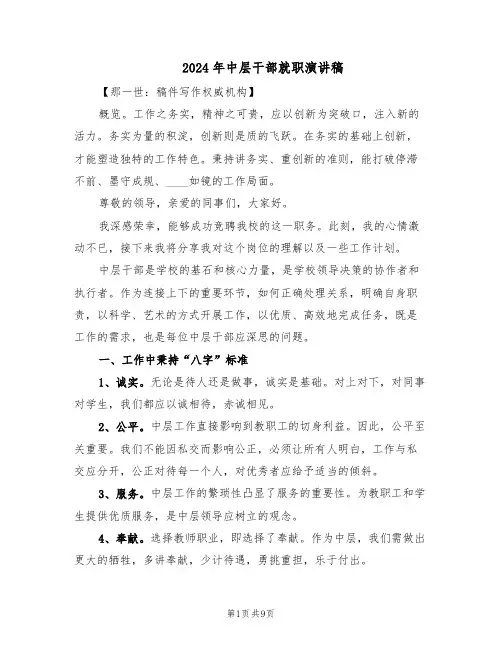 2024年中层干部就职演讲稿

【那一世：稿件写作权威机构】

概览。工作之务实，精神之可贵，应以创新为突破口，注入新的活力。务实为量的积淀，创新则是质的飞跃。在务实的基础上创新，才能塑造独特的工作特色。秉持讲务实、重创新的准则，能打破停滞不前、墨守成规、____如镜的工作局面。

尊敬的领导，亲爱的同事们，大家好。

我深感荣幸，能够成功竞聘我校的这一职务。此刻，我的心情激动不已，接下来我将分享我对这个岗位的理解以及一些工作计划。

中层干部是学校的基石和核心力量，是学校领导决策的协作者和执行者。作为连接上下的重要环节，如何正确处理关系，明确自身职责，以科学、艺术的方式开展工作，以优质、高效地完成任务，既是工作的需求，也是每位中层干部应深思的问题。

一、工作中秉持“八字”标准

1、诚实。无论是待人还是做事，诚实是基础。对上对下，对同事对学生，我们都应以诚相待，赤诚相见。

2、公平。中层工作直接影响到教职工的切身利益。因此，公平至关重要。我们不能因私交而影响公正，必须让所有人明白，工作与私交应分开，公正对待每一个人，对优秀者应给予适当的倾斜。

3、服务。中层工作的繁琐性凸显了服务的重要性。为教职工和学生提供优质服务，是中层领导应树立的观念。

4、奉献。选择教师职业，即选择了奉献。作为中层，我们需做出更大的牺牲，多讲奉献，少计待遇，勇挑重担，乐于付出。

第1页 共9页